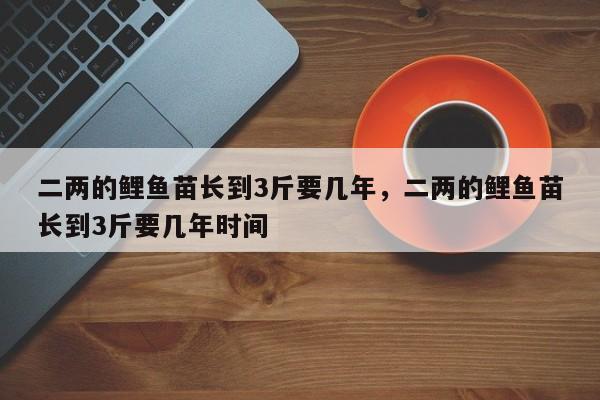 二两的鲤鱼苗长到3斤要几年，二两的鲤鱼苗长到3斤要几年时间